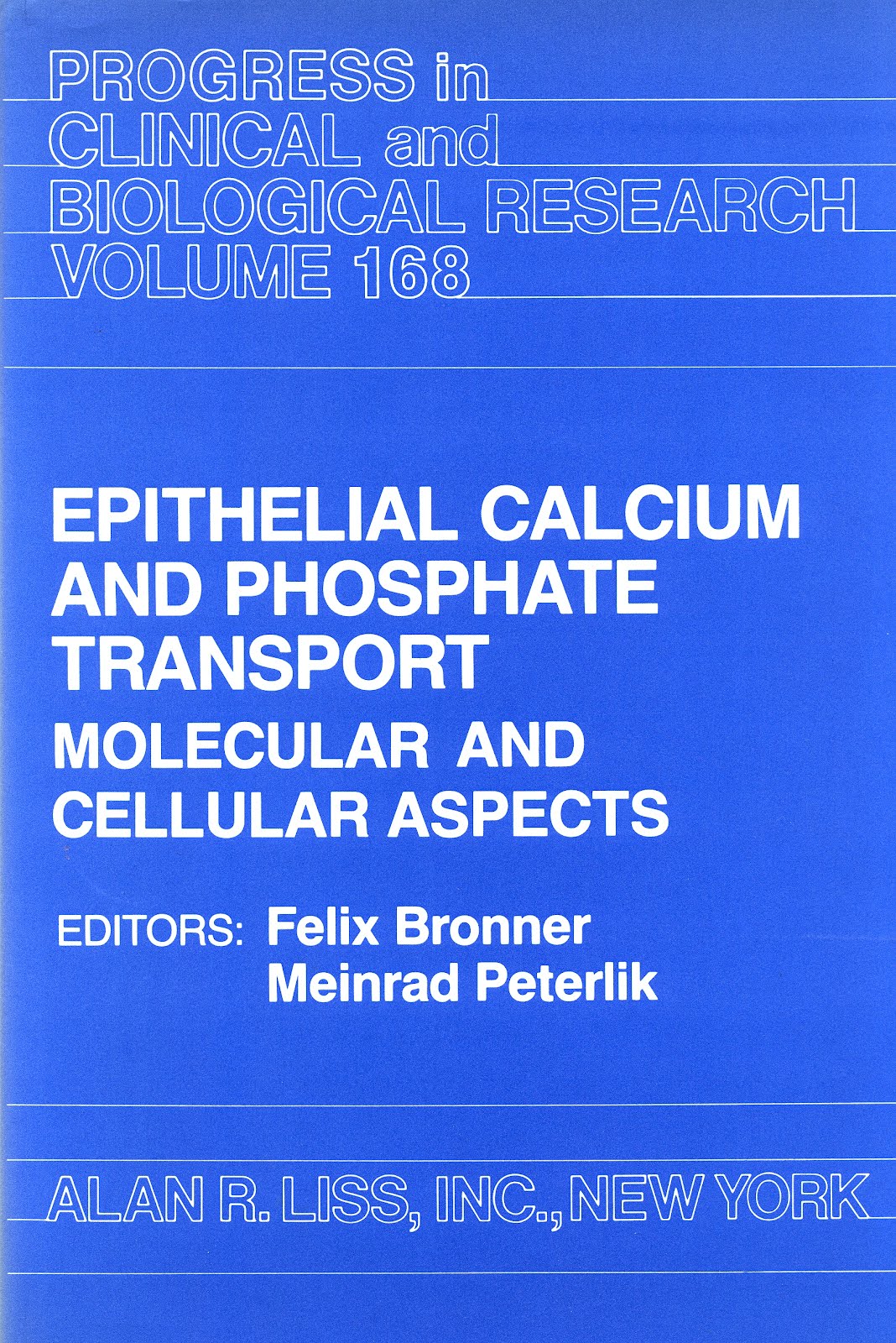 PROGRESS in
CLINICAL and
BIOLOGICAL RESEARCH
VOLUME 168

EPITHELIAL CALCIUM
AND PHOSPHATE
TRANSPORT
MOLECULAR AND
CELLULAR ASPECTS

EDITORS: Felix Bronner
Meinrad Peterlik

ALAN R. LISS, INC., NEW YORK